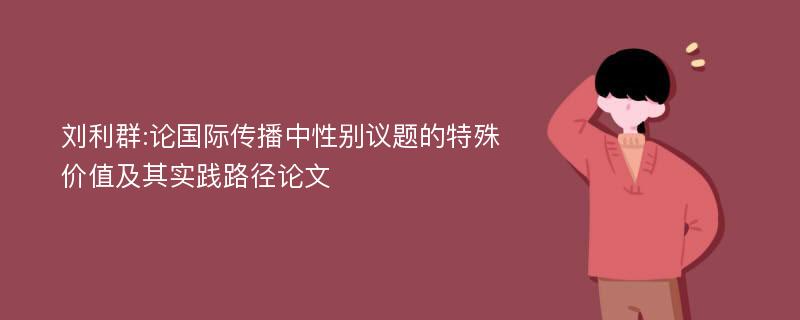 刘利群:论国际传播中性别议题的特殊价值及其实践路径论文